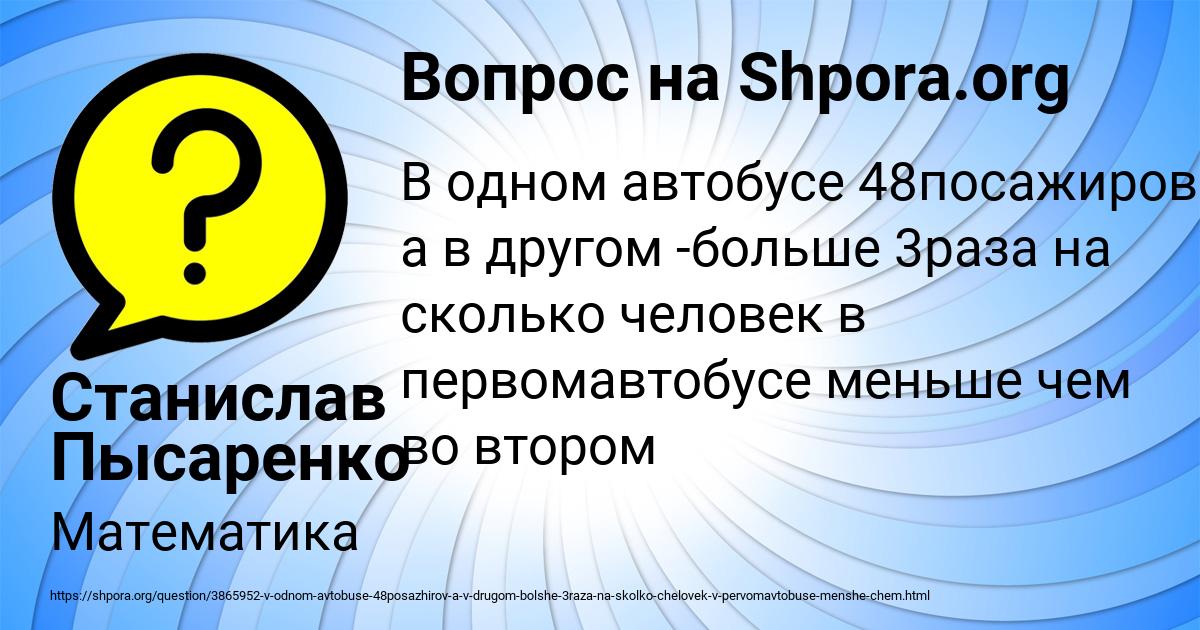 Вопрос на Shpora.org

В одном автобусе 48посажиров а в другом -больше 3раза на сколько человек в первомавтобусе меньше чем во втором

Станислав Пысаренко

Математика

https://shpora.org/question/3865952-v-odnom-avtobuse-48posazhirov-a-v-drugom-bolshe-3raza-na-skolko-chelovek-v-pervomavtobuse-menshe-chem.html